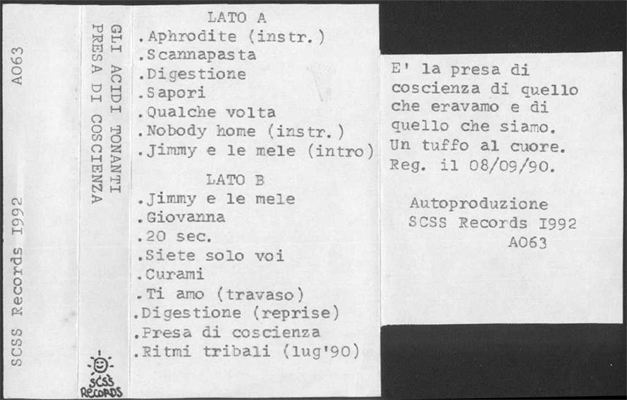 SCSS Records I992
A063

GLI ACIDI TONANTI
PRESA DI COSCIENZA

SCSS RECORDS

LATO A
.Aphrodite (instr.)
.Scannapasta
.Digestione
.Sapori
.Qualche volta
.Nobody home (instr.)
.Jimmy e le mele (intro)

LATO B
.Jimmy e le mele
.Giovanna
.20 sec.
.Siete solo voi
.Curami
.Ti amo (travaso)
.Digestione (reprise)
.Presa di coscienza
.Ritmi tribali (lug'90)

E' la presa di coscienza di quello che eravamo e di quello che siamo. Un tuffo al cuore. Reg. il 08/09/90.

Autoproduzione
SCSS Records I992
A063